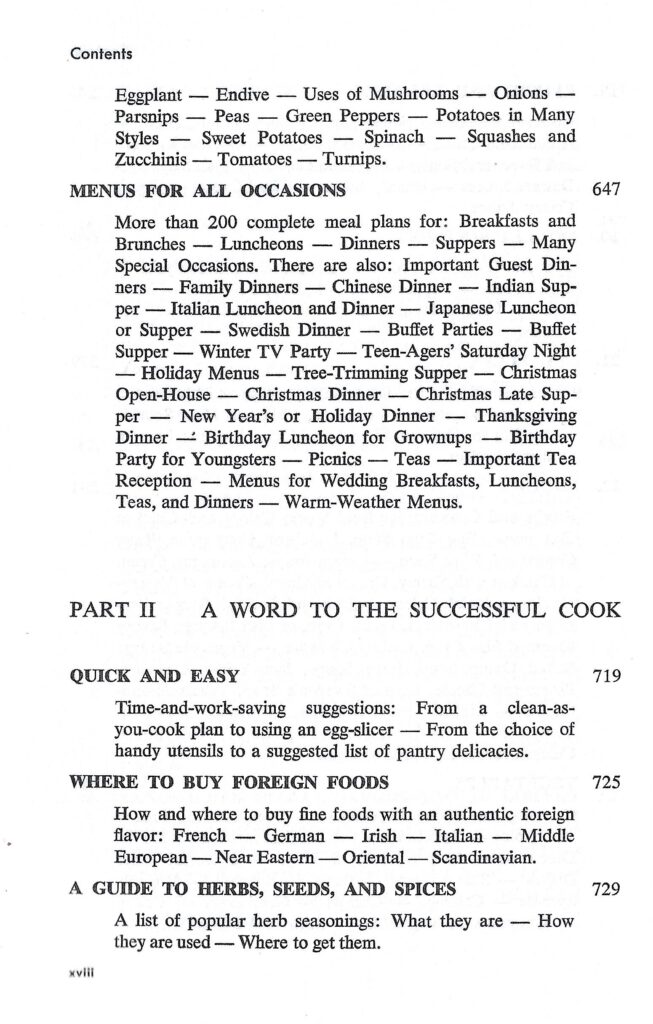 Contents

Eggplant — Endive — Uses of Mushrooms — Onions — Parsnips — Peas — Green Peppers — Potatoes in Many Styles — Sweet Potatoes — Spinach — Squashes and Zucchinis — Tomatoes — Turnips.

MENUS FOR ALL OCCASIONS 647

More than 200 complete meal plans for: Breakfasts and Brunches — Luncheons — Dinners — Suppers — Many Special Occasions. There are also: Important Guest Dinners — Family Dinners — Chinese Dinner — Indian Supper — Italian Luncheon and Dinner — Japanese Luncheon or Supper — Swedish Dinner — Buffet Parties — Buffet Supper — Winter TV Party — Teen-Agers' Saturday Night — Holiday Menus — Tree-Trimming Supper — Christmas Open-House — Christmas Dinner — Christmas Late Supper — New Year's or Holiday Dinner — Thanksgiving Dinner — Birthday Luncheon for Grownups — Birthday Party for Youngsters — Picnics — Teas — Important Tea Reception — Menus for Wedding Breakfasts, Luncheons, Teas, and Dinners — Warm-Weather Menus.

PART II A WORD TO THE SUCCESSFUL COOK

QUICK AND EASY 719

Time-and-work-saving suggestions: From a clean-as-you-cook plan to using an egg-slicer — From the choice of handy utensils to a suggested list of pantry delicacies.

WHERE TO BUY FOREIGN FOODS 725

How and where to buy fine foods with an authentic foreign flavor: French — German — Irish — Italian — Middle European — Near Eastern — Oriental — Scandinavian.

A GUIDE TO HERBS, SEEDS, AND SPICES 729

A list of popular herb seasonings: What they are — How they are used — Where to get them.

xviii